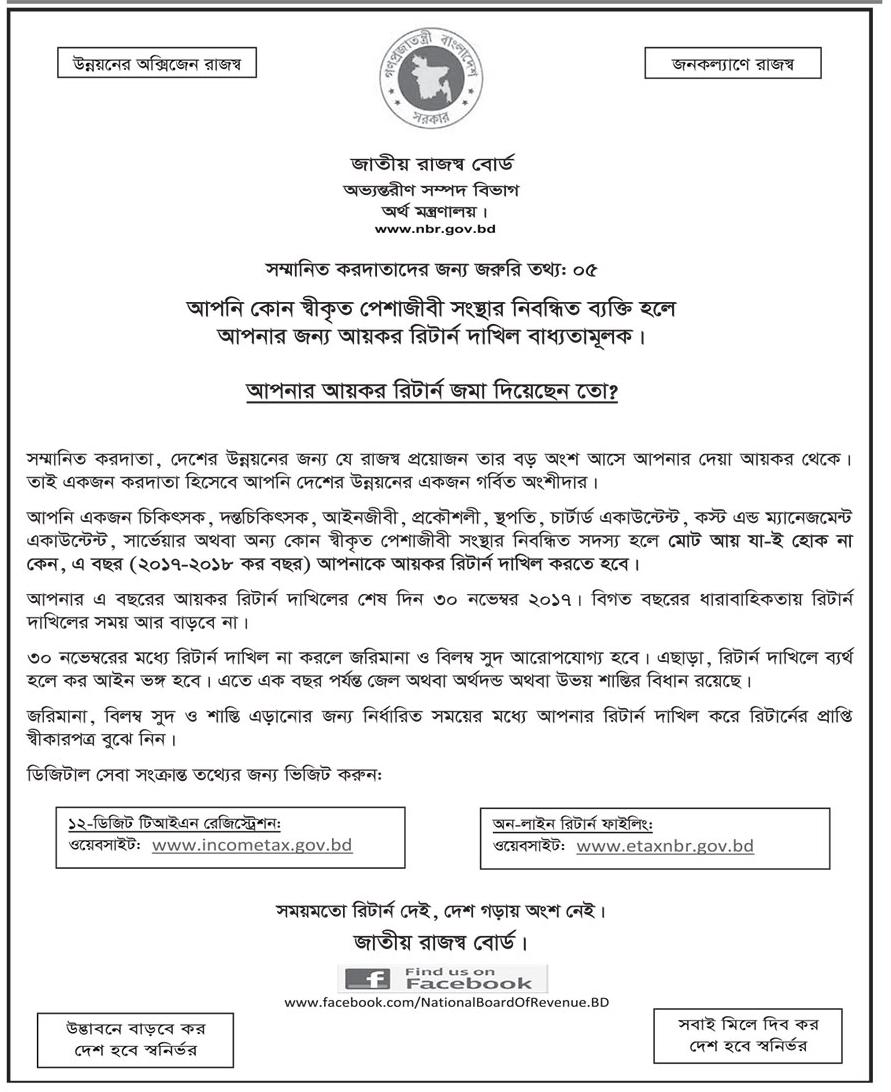 উন্নয়নের অক্সিজেন রাজস্ব

গণপ্রজাতন্ত্রী বাংলাদেশ সরকার

জনকল্যাণে রাজস্ব

জাতীয় রাজস্ব বোর্ড
অভ্যন্তরীণ সম্পদ বিভাগ
অর্থ মন্ত্রণালয়।
www.nbr.gov.bd

সম্মানিত করদাতাদের জন্য জরুরি তথ্য: ০৫

আপনি কোন স্বীকৃত পেশাজীবী সংস্থার নিবন্ধিত ব্যক্তি হলে আপনার জন্য আয়কর রিটার্ন দাখিল বাধ্যতামূলক।

আপনার আয়কর রিটার্ন জমা দিয়েছেন তো?

সম্মানিত করদাতা, দেশের উন্নয়নের জন্য যে রাজস্ব প্রয়োজন তার বড় অংশ আসে আপনার দেয়া আয়কর থেকে। তাই একজন করদাতা হিসেবে আপনি দেশের উন্নয়নের একজন গর্বিত অংশীদার।

আপনি একজন চিকিৎসক, দন্তচিকিৎসক, আইনজীবী, প্রকৌশলী, স্থপতি, চার্টার্ড একাউন্টেন্ট, কস্ট এন্ড ম্যানেজমেন্ট একাউন্টেন্ট, সার্ভেয়ার অথবা অন্য কোন স্বীকৃত পেশাজীবী সংস্থার নিবন্ধিত সদস্য হলে মোট আয় যা-ই হোক না কেন, এ বছর (২০১৭-২০১৮ কর বছর) আপনাকে আয়কর রিটার্ন দাখিল করতে হবে।

আপনার এ বছরের আয়কর রিটার্ন দাখিলের শেষ দিন ৩০ নভেম্বর ২০১৭। বিগত বছরের ধারাবাহিকতায় রিটার্ন দাখিলের সময় আর বাড়বে না।

৩০ নভেম্বরের মধ্যে রিটার্ন দাখিল না করলে জরিমানা ও বিলম্ব সুদ আরোপযোগ্য হবে। এছাড়া, রিটার্ন দাখিলে ব্যর্থ হলে কর আইন ভঙ্গ হবে। এতে এক বছর পর্যন্ত জেল অথবা অর্থদন্ড অথবা উভয় শাস্তির বিধান রয়েছে।

জরিমানা, বিলম্ব সুদ ও শাস্তি এড়ানোর জন্য নির্ধারিত সময়ের মধ্যে আপনার রিটার্ন দাখিল করে রিটার্নের প্রাপ্তি স্বীকারপত্র বুঝে নিন।

ডিজিটাল সেবা সংক্রান্ত তথ্যের জন্য ভিজিট করুন:

১২-ডিজিট টিআইএন রেজিস্ট্রেশন:
ওয়েবসাইট: www.incometax.gov.bd

অন-লাইন রিটার্ন ফাইলিং:
ওয়েবসাইট: www.etaxnbr.gov.bd

সময়মতো রিটার্ন দেই, দেশ গড়ায় অংশ নেই।
জাতীয় রাজস্ব বোর্ড।

f Find us on Facebook
www.facebook.com/NationalBoardOfRevenue.BD

উদ্ভাবনে বাড়বে কর
দেশ হবে স্বনির্ভর

সবাই মিলে দিব কর
দেশ হবে স্বনির্ভর